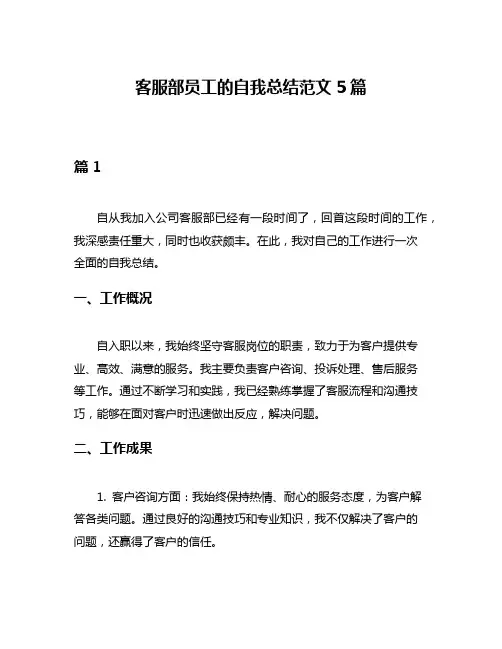 客服部员工的自我总结范文 5 篇

篇 1

自从我加入公司客服部已经有一段时间了，回首这段时间的工作，我深感责任重大，同时也收获颇丰。在此，我对自己的工作进行一次全面的自我总结。

一、工作概况

自入职以来，我始终坚守客服岗位的职责，致力于为客户提供专业、高效、满意的服务。我主要负责客户咨询、投诉处理、售后服务等工作。通过不断学习和实践，我已经熟练掌握了客服流程和沟通技巧，能够在面对客户时迅速做出反应，解决问题。

二、工作成果

1. 客户咨询方面：我始终保持热情、耐心的服务态度，为客户解答各类问题。通过良好的沟通技巧和专业知识，我不仅解决了客户的问题，还赢得了客户的信任。